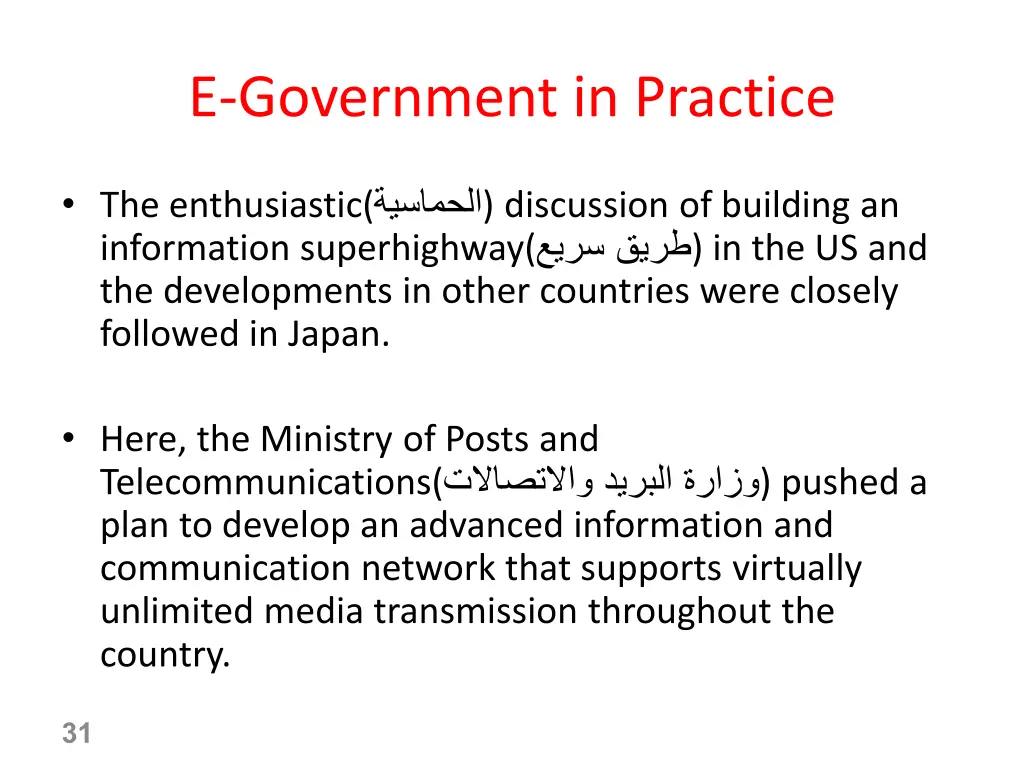 E-Government in Practice

• The enthusiastic(الحماسية) discussion of building an information superhighway(طريق سريع) in the US and the developments in other countries were closely followed in Japan.

• Here, the Ministry of Posts and Telecommunications(وزارة البريد والاتصالات) pushed a plan to develop an advanced information and communication network that supports virtually unlimited media transmission throughout the country.

31